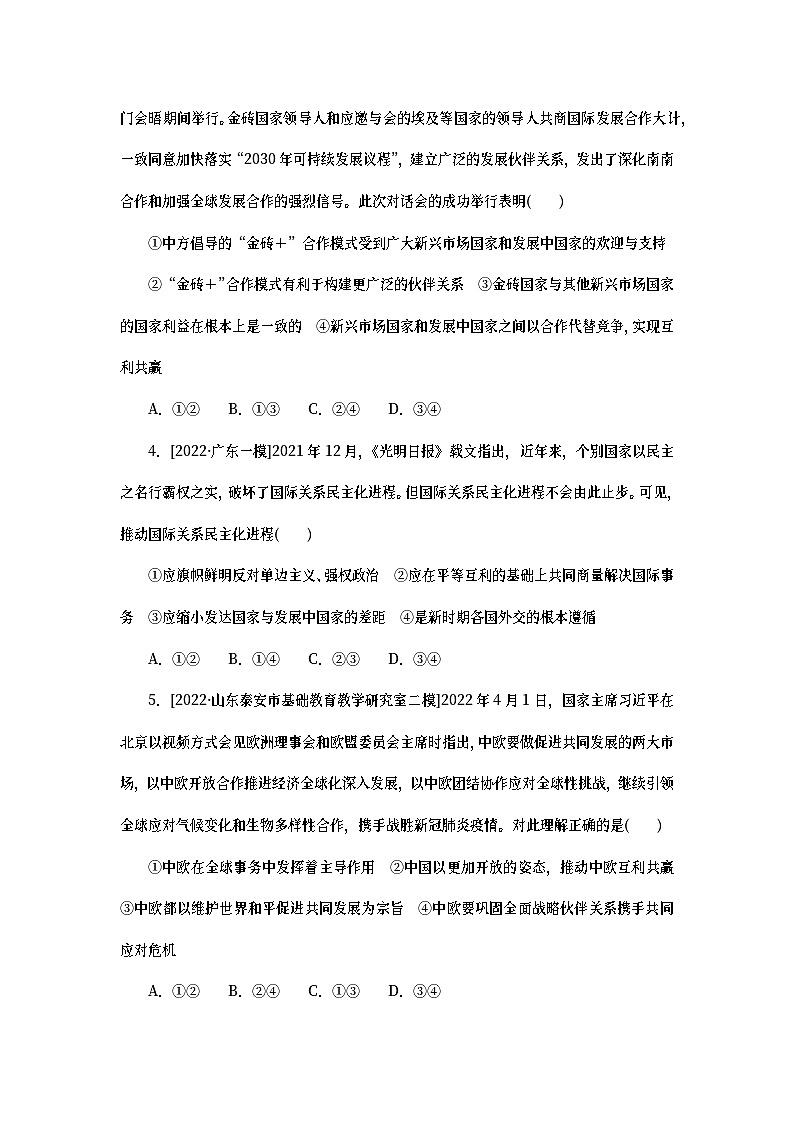 门会晤期间举行。金砖国家领导人和应邀与会的埃及等国家的领导人共商国际发展合作大计，一致同意加快落实“2030年可持续发展议程”，建立广泛的发展伙伴关系，发出了深化南南合作和加强全球发展合作的强烈信号。此次对话会的成功举行表明(　　)

①中方倡导的“金砖＋”合作模式受到广大新兴市场国家和发展中国家的欢迎与支持　②“金砖＋”合作模式有利于构建更广泛的伙伴关系　③金砖国家与其他新兴市场国家的国家利益在根本上是一致的　④新兴市场国家和发展中国家之间以合作代替竞争，实现互利共赢

A. ①②　B. ①③　C. ②④　D. ③④

4. [2022·广东一模]2021年12月，《光明日报》载文指出，近年来，个别国家以民主之名行霸权之实，破坏了国际关系民主化进程。但国际关系民主化进程不会由此止步。可见，推动国际关系民主化进程(　　)

①应旗帜鲜明反对单边主义、强权政治　②应在平等互利的基础上共同商量解决国际事务　③应缩小发达国家与发展中国家的差距　④是新时期各国外交的根本遵循

A. ①②　B. ①④　C. ②③　D. ③④

5. [2022·山东泰安市基础教育教学研究室二模]2022年4月1日，国家主席习近平在北京以视频方式会见欧洲理事会和欧盟委员会主席时指出，中欧要做促进共同发展的两大市场，以中欧开放合作推进经济全球化深入发展，以中欧团结协作应对全球性挑战，继续引领全球应对气候变化和生物多样性合作，携手战胜新冠肺炎疫情。对此理解正确的是(　　)

①中欧在全球事务中发挥着主导作用　②中国以更加开放的姿态，推动中欧互利共赢　③中欧都以维护世界和平促进共同发展为宗旨　④中欧要巩固全面战略伙伴关系携手共同应对危机

A. ①②　B. ②④　C. ①③　D. ③④